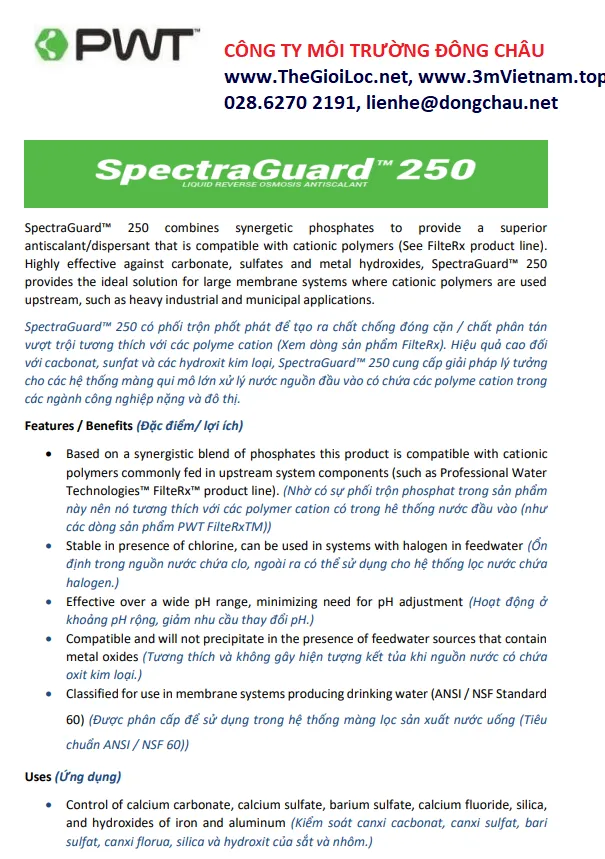 PWT™

CÔNG TY MÔI TRƯỜNG ĐÔNG CHÂU
www.TheGioiLoc.net, www.3mVietnam.top
028.6270 2191, lienhe@dongchau.net

SpectraGuard™ 250
LIQUID REVERSE OSMOSIS ANTISCALANT

SpectraGuard™ 250 combines synergetic phosphates to provide a superior antiscalant/dispersant that is compatible with cationic polymers (See FilteRx product line). Highly effective against carbonate, sulfates and metal hydroxides, SpectraGuard™ 250 provides the ideal solution for large membrane systems where cationic polymers are used upstream, such as heavy industrial and municipal applications.

SpectraGuard™ 250 có phối trộn phốt phát để tạo ra chất chống đóng cặn / chất phân tán vượt trội tương thích với các polyme cation (Xem dòng sản phẩm FilteRx). Hiệu quả cao đối với cacbonat, sunfat và các hydroxit kim loại, SpectraGuard™ 250 cung cấp giải pháp lý tưởng cho các hệ thống màng qui mô lớn xử lý nước nguồn đầu vào có chứa các polyme cation trong các ngành công nghiệp nặng và đô thị.

Features / Benefits (Đặc điểm/ lợi ích)

• Based on a synergistic blend of phosphates this product is compatible with cationic polymers commonly fed in upstream system components (such as Professional Water Technologies™ FilteRx™ product line). (Nhờ có sự phối trộn phosphat trong sản phẩm này nên nó tương thích với các polymer cation có trong hệ thống nước đầu vào (như các dòng sản phẩm PWT FilteRxTM))
• Stable in presence of chlorine, can be used in systems with halogen in feedwater (Ổn định trong nguồn nước chứa clo, ngoài ra có thể sử dụng cho hệ thống lọc nước chứa halogen.)
• Effective over a wide pH range, minimizing need for pH adjustment (Hoạt động ở khoảng pH rộng, giảm nhu cầu thay đổi pH.)
• Compatible and will not precipitate in the presence of feedwater sources that contain metal oxides (Tương thích và không gây hiện tượng kết tủa khi nguồn nước có chứa oxit kim loại.)
• Classified for use in membrane systems producing drinking water (ANSI / NSF Standard 60) (Được phân cấp để sử dụng trong hệ thống màng lọc sản xuất nước uống (Tiêu chuẩn ANSI / NSF 60))

Uses (Ứng dụng)

• Control of calcium carbonate, calcium sulfate, barium sulfate, calcium fluoride, silica, and hydroxides of iron and aluminum (Kiểm soát canxi cacbonat, canxi sulfat, bari sulfat, canxi florua, silica và hydroxit của sắt và nhôm.)